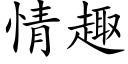 情趣